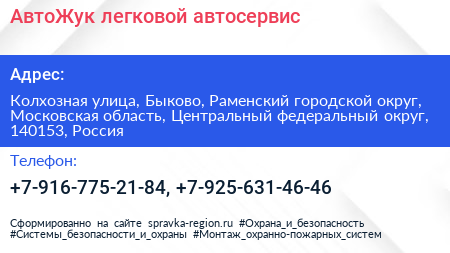 АвтоЖук легковой автосервис

Адрес:

Колхозная улица, Быково, Раменский городской округ, Московская область, Центральный федеральный округ, 140153, Россия

Телефон:

+7-916-775-21-84, +7-925-631-46-46

Сформированно на сайте spravka-region.ru #Охрана_и_безопасность #Системы_безопасности_и_охраны #Монтаж_охранно-пожарных_систем